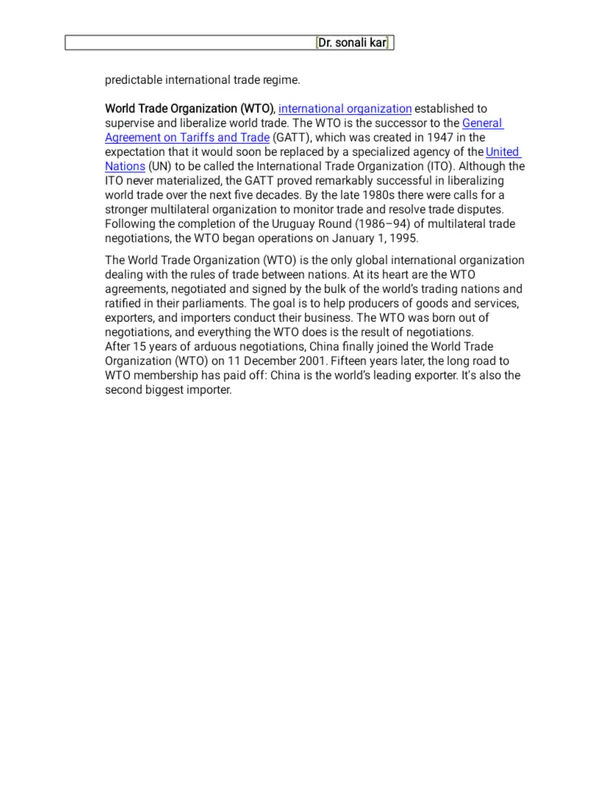 Dr. sonali kar

predictable international trade regime.

World Trade Organization (WTO), international organization established to supervise and liberalize world trade. The WTO is the successor to the General Agreement on Tariffs and Trade (GATT), which was created in 1947 in the expectation that it would soon be replaced by a specialized agency of the United Nations (UN) to be called the International Trade Organization (ITO). Although the ITO never materialized, the GATT proved remarkably successful in liberalizing world trade over the next five decades. By the late 1980s there were calls for a stronger multilateral organization to monitor trade and resolve trade disputes. Following the completion of the Uruguay Round (1986–94) of multilateral trade negotiations, the WTO began operations on January 1, 1995.

The World Trade Organization (WTO) is the only global international organization dealing with the rules of trade between nations. At its heart are the WTO agreements, negotiated and signed by the bulk of the world's trading nations and ratified in their parliaments. The goal is to help producers of goods and services, exporters, and importers conduct their business. The WTO was born out of negotiations, and everything the WTO does is the result of negotiations.
After 15 years of arduous negotiations, China finally joined the World Trade Organization (WTO) on 11 December 2001. Fifteen years later, the long road to WTO membership has paid off: China is the world's leading exporter. It's also the second biggest importer.